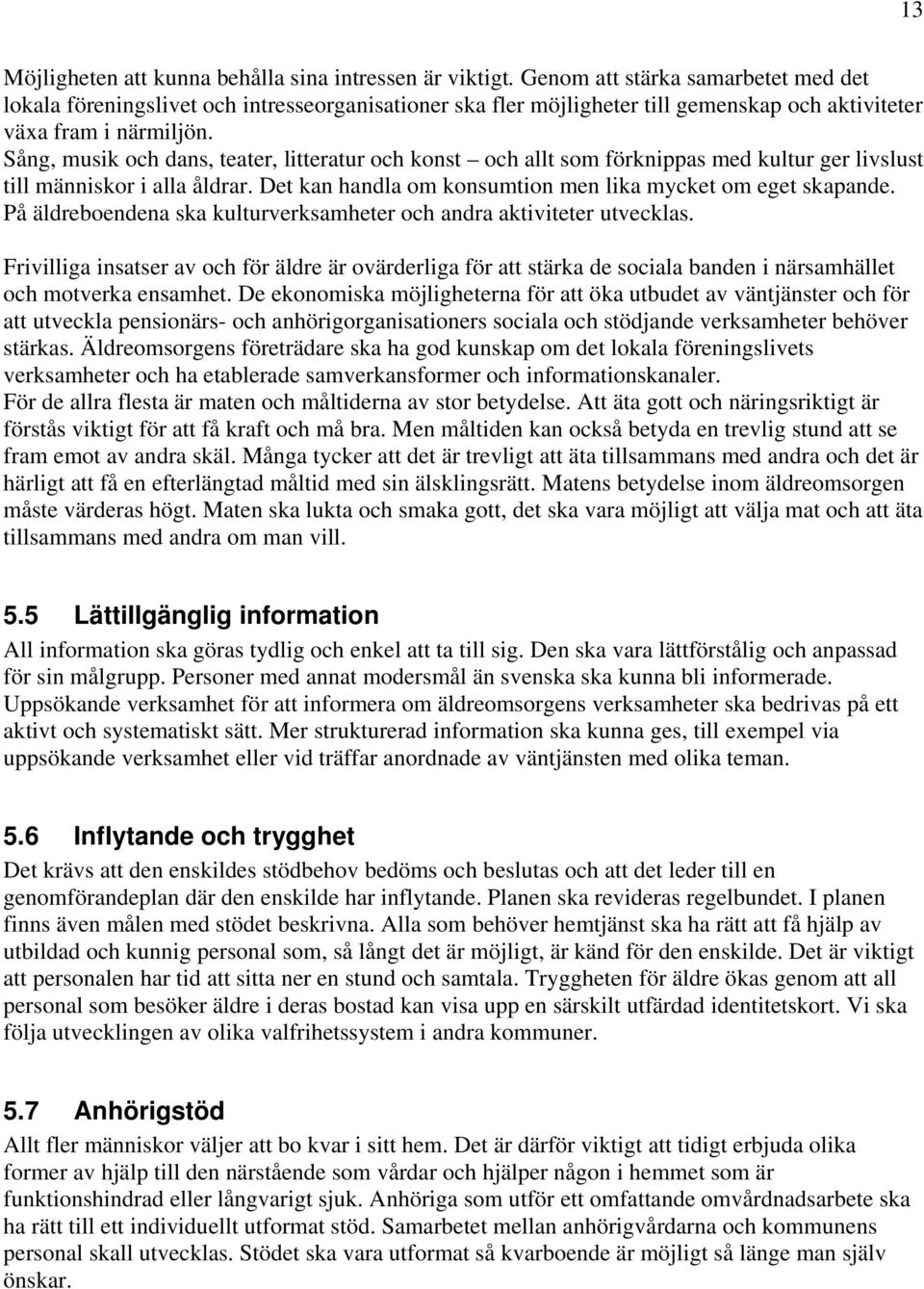 13

Möjligheten att kunna behålla sina intressen är viktigt. Genom att stärka samarbetet med det lokala föreningslivet och intresseorganisationer ska fler möjligheter till gemenskap och aktiviteter växa fram i närmiljön.
Sång, musik och dans, teater, litteratur och konst – och allt som förknippas med kultur ger livslust till människor i alla åldrar. Det kan handla om konsumtion men lika mycket om eget skapande. På äldreboendena ska kulturverksamheter och andra aktiviteter utvecklas.

Frivilliga insatser av och för äldre är ovärderliga för att stärka de sociala banden i närsamhället och motverka ensamhet. De ekonomiska möjligheterna för att öka utbudet av väntjänster och för att utveckla pensionärs- och anhörigorganisationers sociala och stödjande verksamheter behöver stärkas. Äldreomsorgens företrädare ska ha god kunskap om det lokala föreningslivets verksamheter och ha etablerade samverkansformer och informationskanaler.
För de allra flesta är maten och måltiderna av stor betydelse. Att äta gott och näringsriktigt är förstås viktigt för att få kraft och må bra. Men måltiden kan också betyda en trevlig stund att se fram emot av andra skäl. Många tycker att det är trevligt att äta tillsammans med andra och det är härligt att få en efterlängtad måltid med sin älsklingsrätt. Matens betydelse inom äldreomsorgen måste värderas högt. Maten ska lukta och smaka gott, det ska vara möjligt att välja mat och att äta tillsammans med andra om man vill.

5.5 Lättillgänglig information
All information ska göras tydlig och enkel att ta till sig. Den ska vara lättförstålig och anpassad för sin målgrupp. Personer med annat modersmål än svenska ska kunna bli informerade. Uppsökande verksamhet för att informera om äldreomsorgens verksamheter ska bedrivas på ett aktivt och systematiskt sätt. Mer strukturerad information ska kunna ges, till exempel via uppsökande verksamhet eller vid träffar anordnade av väntjänsten med olika teman.

5.6 Inflytande och trygghet
Det krävs att den enskildes stödbehov bedöms och beslutas och att det leder till en genomförandeplan där den enskilde har inflytande. Planen ska revideras regelbundet. I planen finns även målen med stödet beskrivna. Alla som behöver hemtjänst ska ha rätt att få hjälp av utbildad och kunnig personal som, så långt det är möjligt, är känd för den enskilde. Det är viktigt att personalen har tid att sitta ner en stund och samtala. Tryggheten för äldre ökas genom att all personal som besöker äldre i deras bostad kan visa upp en särskilt utfärdad identitetskort. Vi ska följa utvecklingen av olika valfrihetssystem i andra kommuner.

5.7 Anhörigstöd
Allt fler människor väljer att bo kvar i sitt hem. Det är därför viktigt att tidigt erbjuda olika former av hjälp till den närstående som vårdar och hjälper någon i hemmet som är funktionshindrad eller långvarigt sjuk. Anhöriga som utför ett omfattande omvårdnadsarbete ska ha rätt till ett individuellt utformat stöd. Samarbetet mellan anhörigvårdarna och kommunens personal skall utvecklas. Stödet ska vara utformat så kvarboende är möjligt så länge man själv önskar.